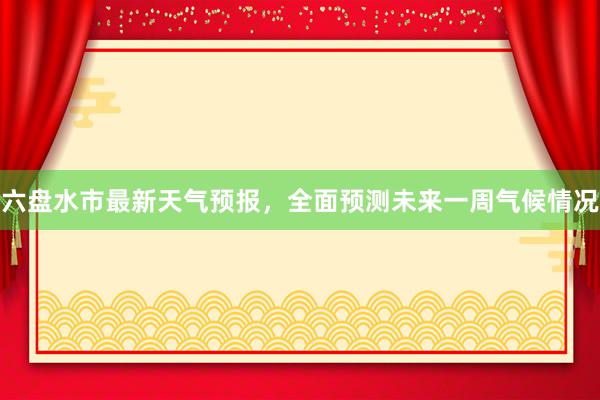 六盘水市最新天气预报，全面预测未来一周气候情况